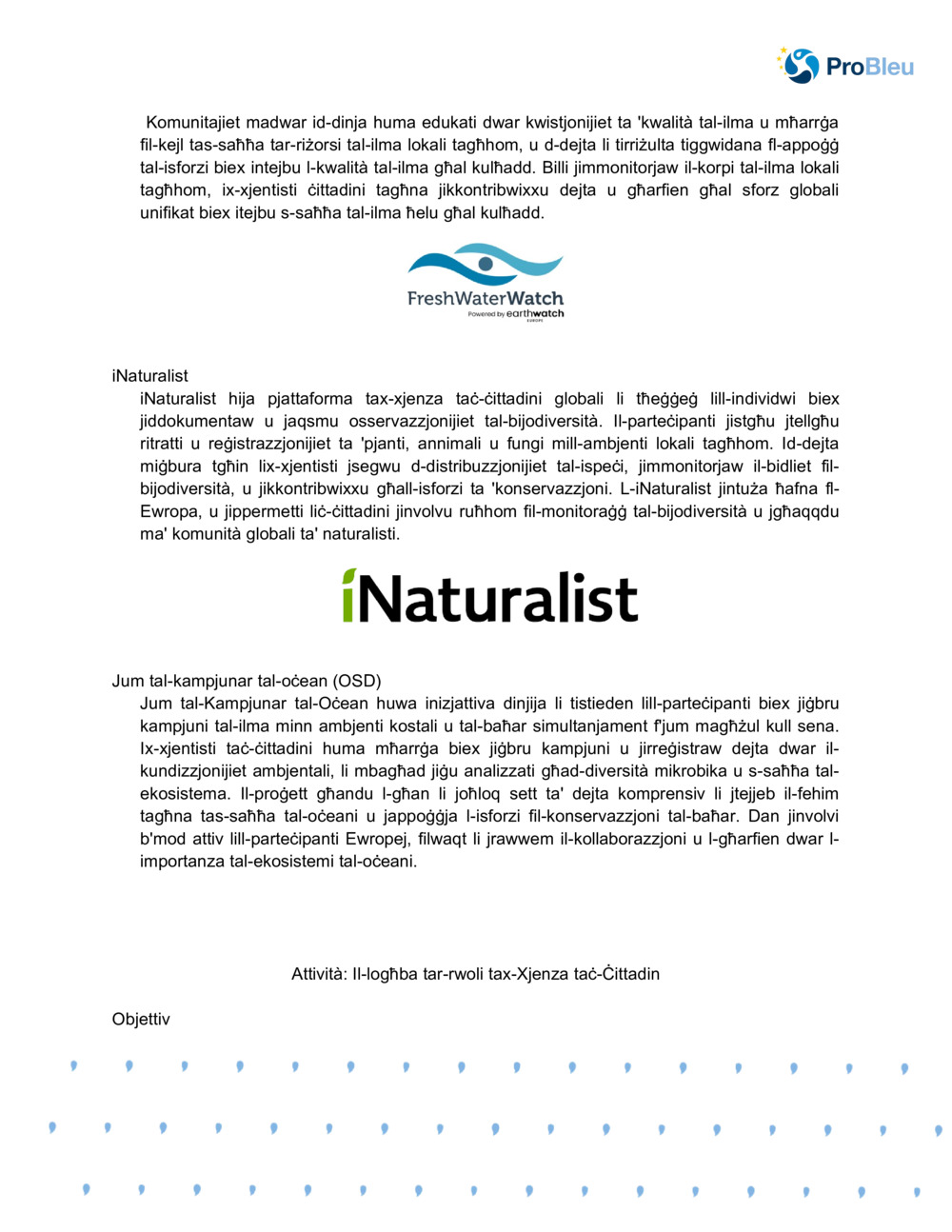 ProBleu

Komunitajiet madwar id-dinja huma edukati dwar kwistjonijiet ta 'kwalità tal-ilma u mħarrġa fil-kejl tas-saħħa tar-riżorsi tal-ilma lokali tagħhom, u d-dejta li tirriżulta tiggwidana fl-appoġġ tal-isforzi biex intejbu l-kwalità tal-ilma għal kulħadd. Billi jimmonitorjaw il-korpi tal-ilma lokali tagħhom, ix-xjentisti ċittadini tagħna jikkontribwixxu dejta u għarfien għal sforz globali unifikat biex itejbu s-saħħa tal-ilma ħelu għal kulħadd.

FreshWaterWatch
Powered by earthwatch EUROPE

iNaturalist
iNaturalist hija pjattaforma tax-xjenza taċ-ċittadini globali li tħeġġeġ lill-individwi biex jiddokumentaw u jaqsmu osservazzjonijiet tal-bijodiversità. Il-parteċipanti jistgħu jtellgħu ritratti u reġistrazzjonijiet ta 'pjanti, annimali u fungi mill-ambjenti lokali tagħhom. Id-dejta miġbura tgħin lix-xjentisti jsegwu d-distribuzzjonijiet tal-ispeċi, jimmonitorjaw il-bidliet fil-bijodiversità, u jikkontribwixxu għall-isforzi ta 'konservazzjoni. L-iNaturalist jintuża ħafna fl-Ewropa, u jippermetti liċ-ċittadini jinvolvu ruħhom fil-monitoraġġ tal-bijodiversità u jgħaqqdu ma' komunità globali ta' naturalisti.

iNaturalist

Jum tal-kampjunar tal-oċean (OSD)
Jum tal-Kampjunar tal-Oċean huwa inizjattiva dinjija li tistieden lill-parteċipanti biex jiġbru kampjuni tal-ilma minn ambjenti kostali u tal-baħar simultanjament f'jum magħżul kull sena. Ix-xjentisti taċ-ċittadini huma mħarrġa biex jiġbru kampjuni u jirreġistraw dejta dwar il-kundizzjonijiet ambjentali, li mbagħad jiġu analizzati għad-diversità mikrobika u s-saħħa tal-ekosistema. Il-proġett għandu l-għan li joħloq sett ta' dejta komprensiv li jtejjeb il-fehim tagħna tas-saħħa tal-oċeani u jappoġġja l-isforzi fil-konservazzjoni tal-baħar. Dan jinvolvi b'mod attiv lill-parteċipanti Ewropej, filwaqt li jrawwem il-kollaborazzjoni u l-għarfien dwar l-importanza tal-ekosistemi tal-oċeani.

Attività: Il-logħba tar-rwoli tax-Xjenza taċ-Ċittadin

Objettiv